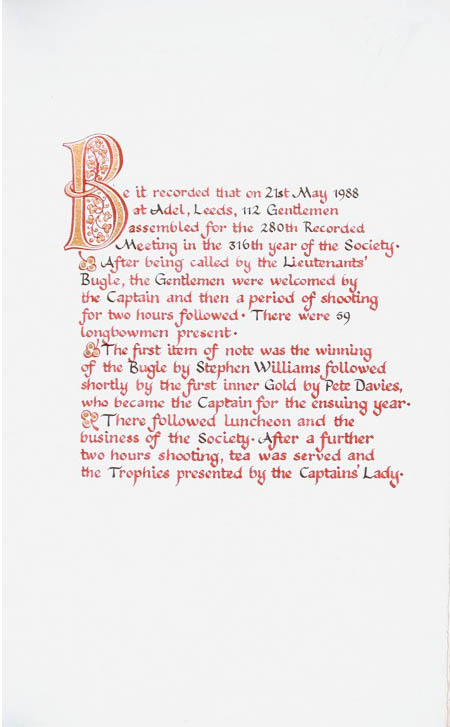 Be it recorded that on 21st May 1988 at Adel, Leeds, 112 Gentlemen assembled for the 280th Recorded Meeting in the 316th year of the Society. After being called by the Lieutenants' Bugle, the Gentlemen were welcomed by the Captain and then a period of shooting for two hours followed. There were 59 longbowmen present.

The first item of note was the winning of the Bugle by Stephen Williams followed shortly by the first inner Gold by Pete Davies, who became the Captain for the ensuing year.

There followed luncheon and the business of the Society. After a further two hours shooting, tea was served and the Trophies presented by the Captains' Lady.